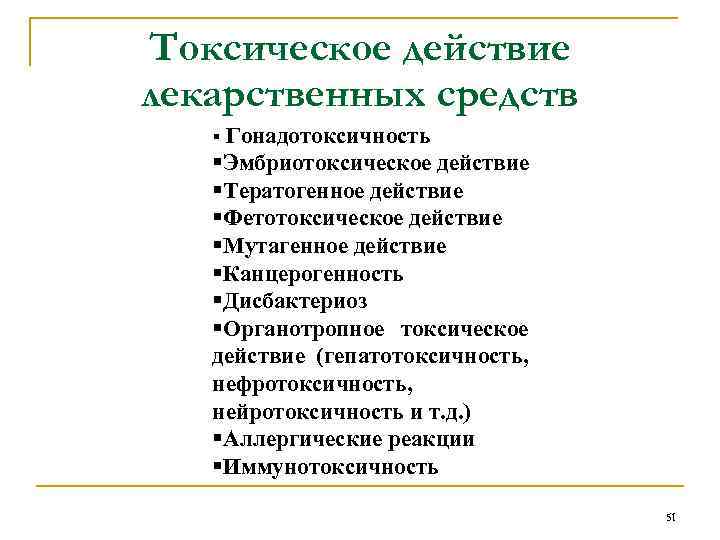 Токсическое действие лекарственных средств

▪ Гонадотоксичность
▪Эмбриотоксическое действие
▪Тератогенное действие
▪Фетотоксическое действие
▪Мутагенное действие
▪Канцерогенность
▪Дисбактериоз
▪Органотропное токсическое действие (гепатотоксичность, нефротоксичность, нейротоксичность и т.д.)
▪Аллергические реакции
▪Иммунотоксичность

51